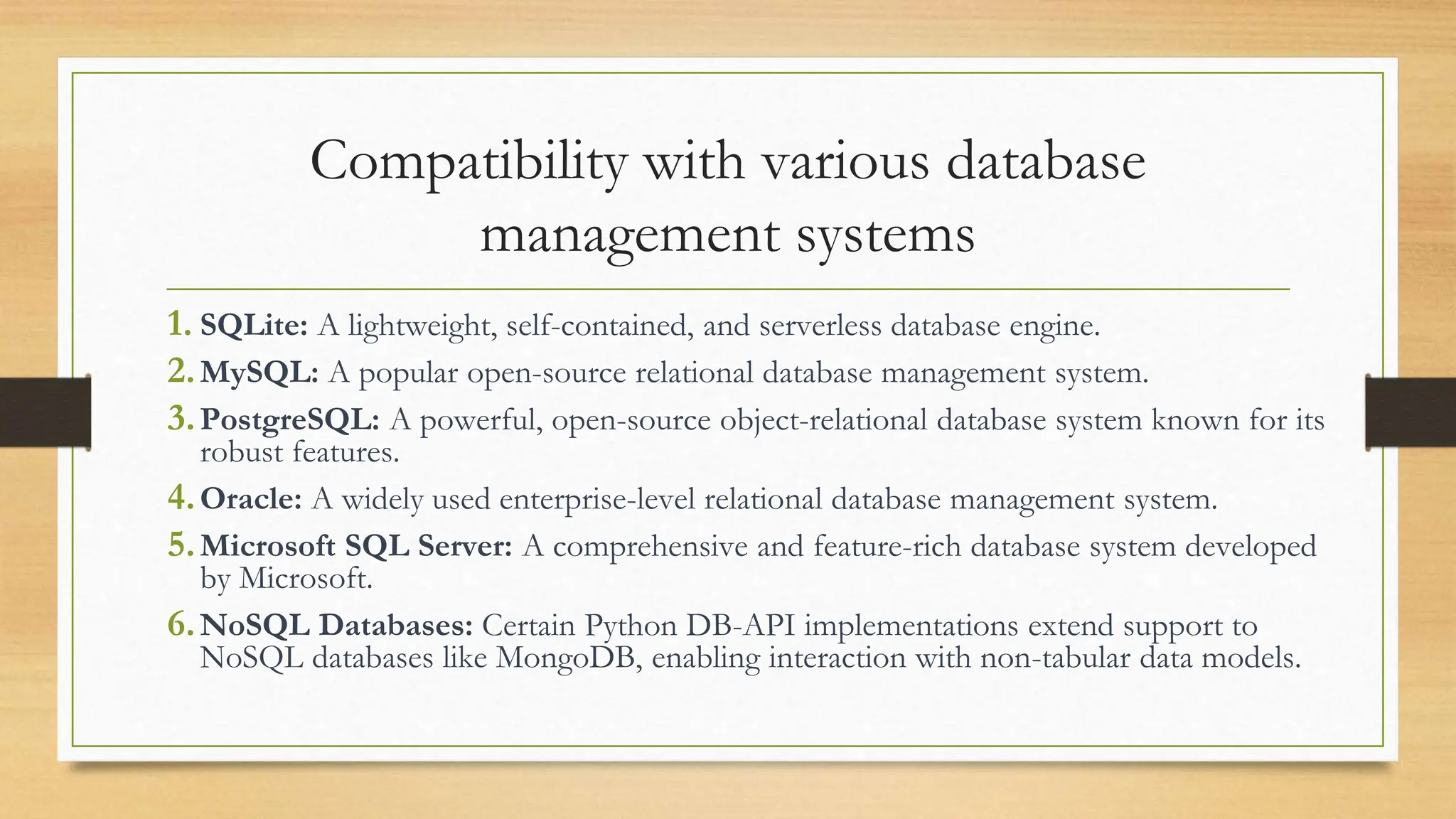 Compatibility with various database management systems

1. SQLite: A lightweight, self-contained, and serverless database engine.
2. MySQL: A popular open-source relational database management system.
3. PostgreSQL: A powerful, open-source object-relational database system known for its robust features.
4. Oracle: A widely used enterprise-level relational database management system.
5. Microsoft SQL Server: A comprehensive and feature-rich database system developed by Microsoft.
6. NoSQL Databases: Certain Python DB-API implementations extend support to NoSQL databases like MongoDB, enabling interaction with non-tabular data models.